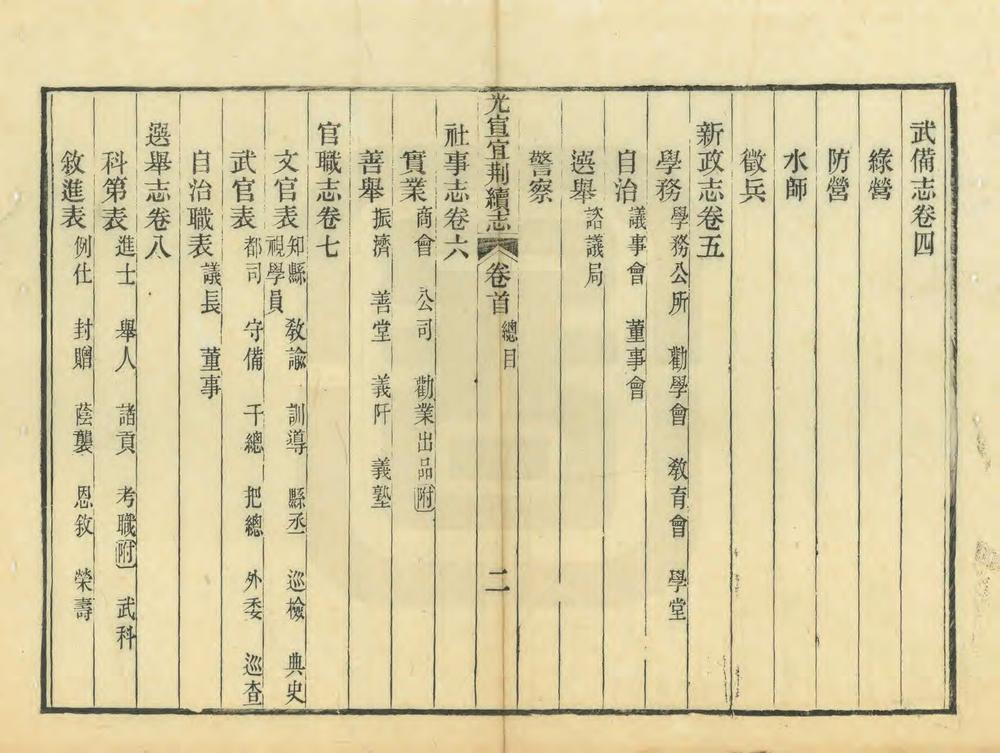 武備志卷四

綠營

防營

水師

徵兵

新政志卷五

學務 學務公所 勸學會 教育會 學堂

自治 議事會 董事會

選舉 諮議局

警察

光宣宜荆續志 卷首 總目 二

社事志卷六

實業 商會 公司 勸業出品附

善舉 振濟 善堂 義阡 義塾

官職志卷七

文官表 知縣 教諭 訓導 縣丞 巡檢 典史 視學員

武官表 都司 守備 千總 把總 外委 巡查

自治職表 議長 董事

選舉志卷八

科第表 進士 舉人 諸貢 考職附 武科

敘進表 例仕 封贈 蔭襲 恩敘 榮壽